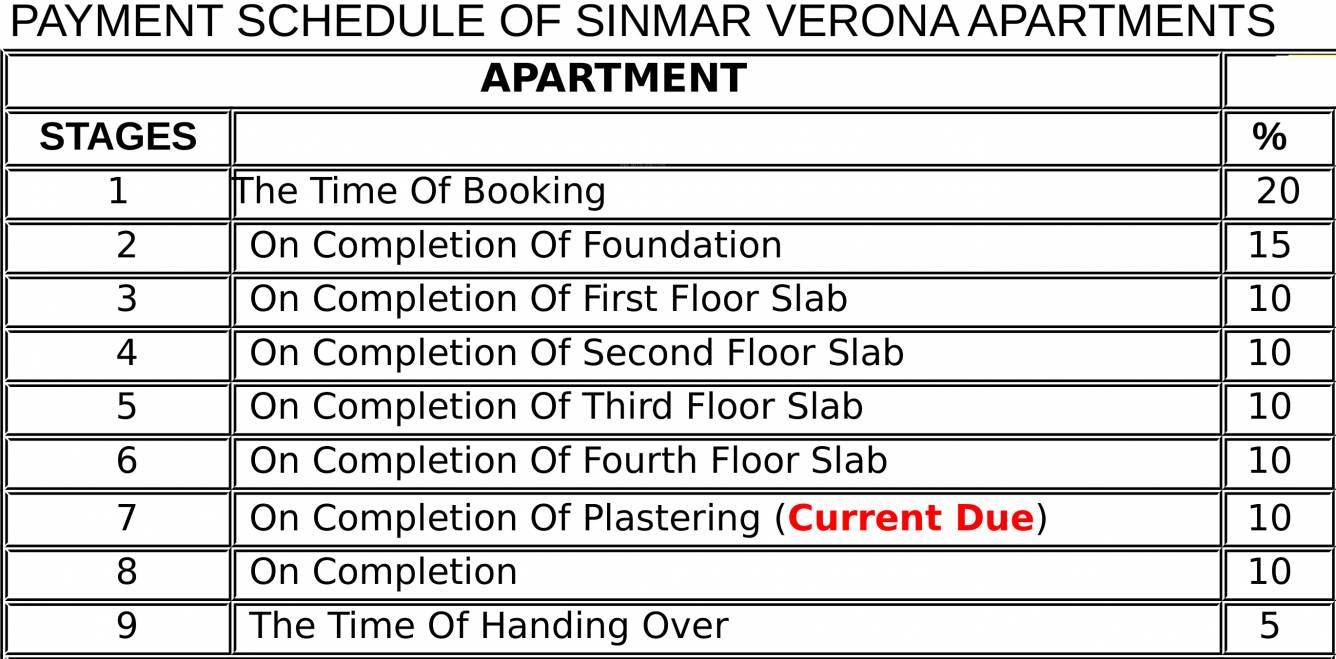 PAYMENT SCHEDULE OF SINMAR VERONA APARTMENTS

| APARTMENT | | |
|---|---|---|
| STAGES | | % |
| 1 | The Time Of Booking | 20 |
| 2 | On Completion Of Foundation | 15 |
| 3 | On Completion Of First Floor Slab | 10 |
| 4 | On Completion Of Second Floor Slab | 10 |
| 5 | On Completion Of Third Floor Slab | 10 |
| 6 | On Completion Of Fourth Floor Slab | 10 |
| 7 | On Completion Of Plastering (Current Due) | 10 |
| 8 | On Completion | 10 |
| 9 | The Time Of Handing Over | 5 |